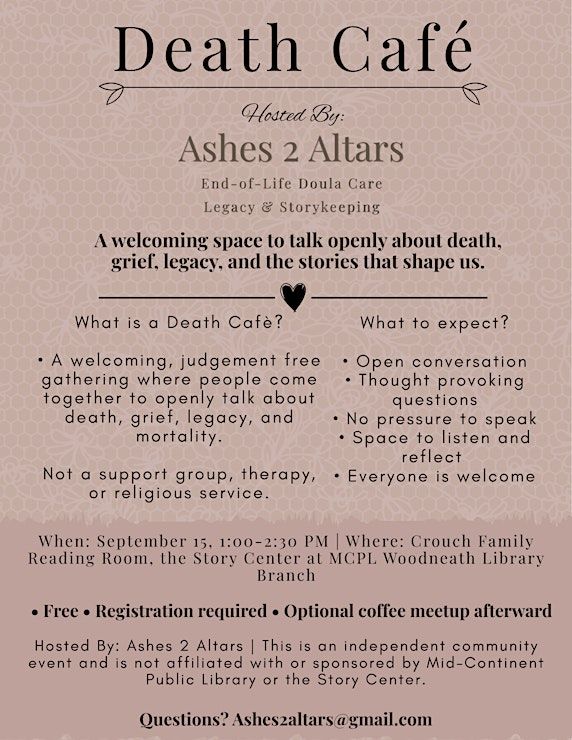 Death Café

Hosted By:

Ashes 2 Altars

End-of-Life Doula Care

Legacy & Storykeeping

A welcoming space to talk openly about death, grief, legacy, and the stories that shape us.

What is a Death Cafè?

• A welcoming, judgement free gathering where people come together to openly talk about death, grief, legacy, and mortality.

Not a support group, therapy, or religious service.

What to expect?

• Open conversation
• Thought provoking questions
• No pressure to speak
• Space to listen and reflect
• Everyone is welcome

When: September 15, 1:00-2:30 PM | Where: Crouch Family Reading Room, the Story Center at MCPL Woodneath Library Branch

• Free • Registration required • Optional coffee meetup afterward

Hosted By: Ashes 2 Altars | This is an independent community event and is not affiliated with or sponsored by Mid-Continent Public Library or the Story Center.

Questions? Ashes2altars@gmail.com